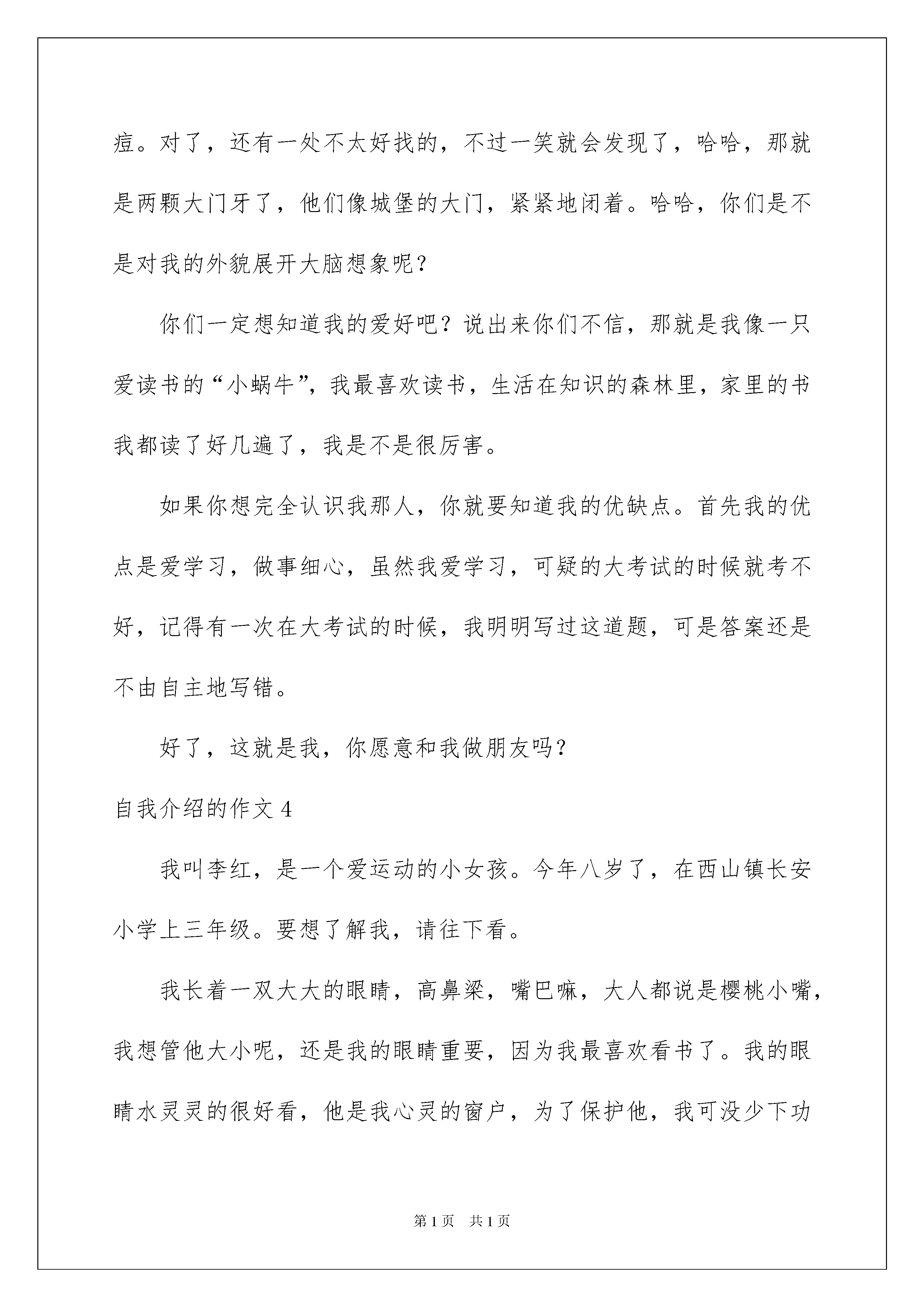 痘。对了，还有一处不太好找的，不过一笑就会发现了，哈哈，那就是两颗大门牙了，他们像城堡的大门，紧紧地闭着。哈哈，你们是不是对我的外貌展开大脑想象呢？

你们一定想知道我的爱好吧？说出来你们不信，那就是我像一只爱读书的“小蜗牛”，我最喜欢读书，生活在知识的森林里，家里的书我都读了好几遍了，我是不是很厉害。

如果你想完全认识我那人，你就要知道我的优缺点。首先我的优点是爱学习，做事细心，虽然我爱学习，可疑的大考试的时候就考不好，记得有一次在大考试的时候，我明明写过这道题，可是答案还是不由自主地写错。

好了，这就是我，你愿意和我做朋友吗？

自我介绍的作文 4

我叫李红，是一个爱运动的小女孩。今年八岁了，在西山镇长安小学上三年级。要想了解我，请往下看。

我长着一双大大的眼睛，高鼻梁，嘴巴嘛，大人都说是樱桃小嘴，我想管他大小呢，还是我的眼睛重要，因为我最喜欢看书了。我的眼睛水灵灵的很好看，他是我心灵的窗户，为了保护他，我可没少下功

第 1 页　共 1 页